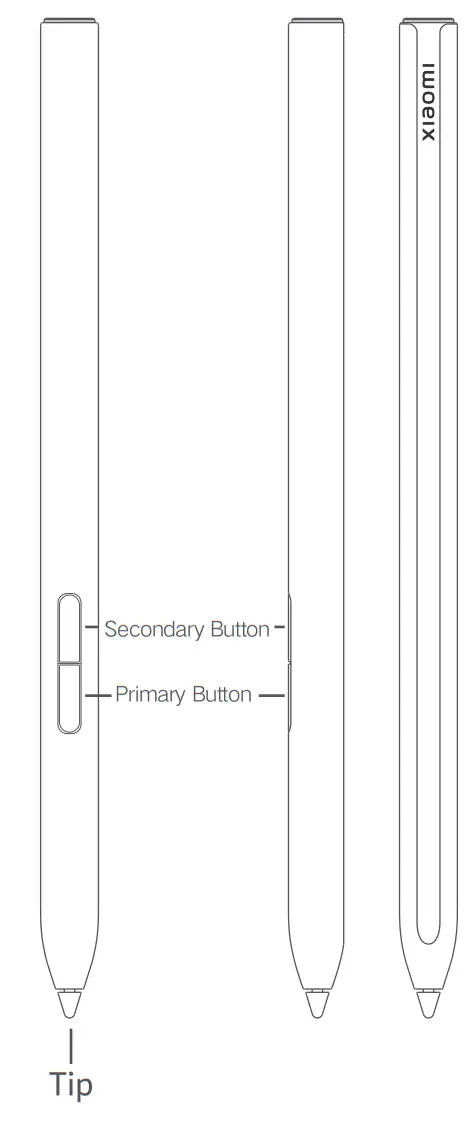 xiaomi

Secondary Button

Primary Button

Tip